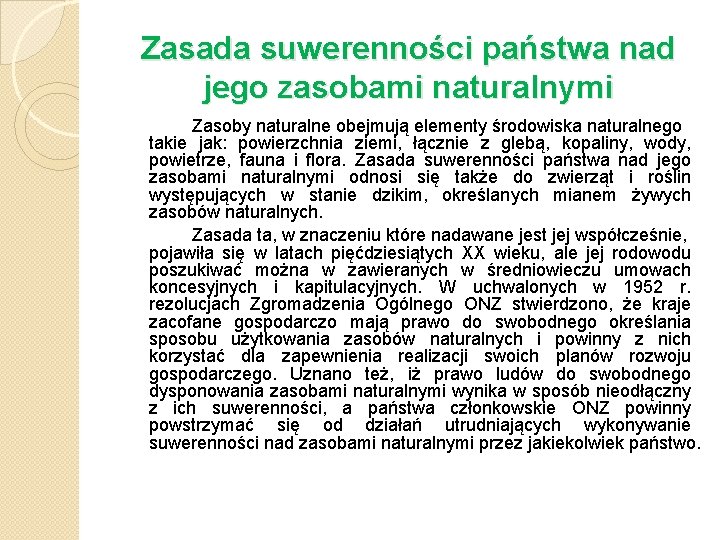 Zasada suwerenności państwa nad jego zasobami naturalnymi

Zasoby naturalne obejmują elementy środowiska naturalnego takie jak: powierzchnia ziemi, łącznie z glebą, kopaliny, wody, powietrze, fauna i flora. Zasada suwerenności państwa nad jego zasobami naturalnymi odnosi się także do zwierząt i roślin występujących w stanie dzikim, określanych mianem żywych zasobów naturalnych.

Zasada ta, w znaczeniu które nadawane jest jej współcześnie, pojawiła się w latach pięćdziesiątych XX wieku, ale jej rodowodu poszukiwać można w zawieranych w średniowieczu umowach koncesyjnych i kapitulacyjnych. W uchwalonych w 1952 r. rezolucjach Zgromadzenia Ogólnego ONZ stwierdzono, że kraje zacofane gospodarczo mają prawo do swobodnego określania sposobu użytkowania zasobów naturalnych i powinny z nich korzystać dla zapewnienia realizacji swoich planów rozwoju gospodarczego. Uznano też, iż prawo ludów do swobodnego dysponowania zasobami naturalnymi wynika w sposób nieodłączny z ich suwerenności, a państwa członkowskie ONZ powinny powstrzymać się od działań utrudniających wykonywanie suwerenności nad zasobami naturalnymi przez jakiekolwiek państwo.